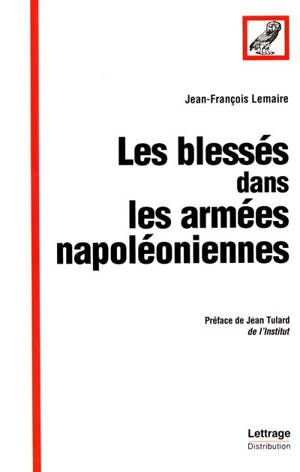 Jean-François Lemaire

Les blessés dans les armées napoléoniennes

Préface de Jean Tulard
de l'Institut

Lettrage
Distribution